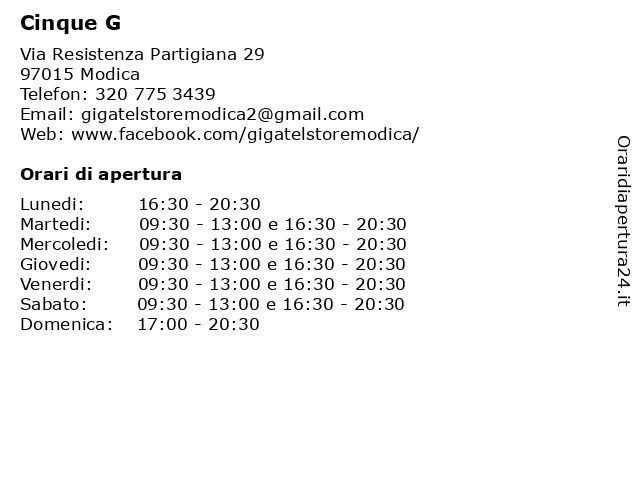 Cinque G

Via Resistenza Partigiana 29
97015 Modica
Telefon: 320 775 3439
Email: gigatelstoremodica2@gmail.com
Web: www.facebook.com/gigatelstoremodica/

Orari di apertura

| | |
|---|---|
| Lunedi: | 16:30 - 20:30 |
| Martedi: | 09:30 - 13:00 e 16:30 - 20:30 |
| Mercoledi: | 09:30 - 13:00 e 16:30 - 20:30 |
| Giovedi: | 09:30 - 13:00 e 16:30 - 20:30 |
| Venerdi: | 09:30 - 13:00 e 16:30 - 20:30 |
| Sabato: | 09:30 - 13:00 e 16:30 - 20:30 |
| Domenica: | 17:00 - 20:30 |

Oraridiapertura24.it